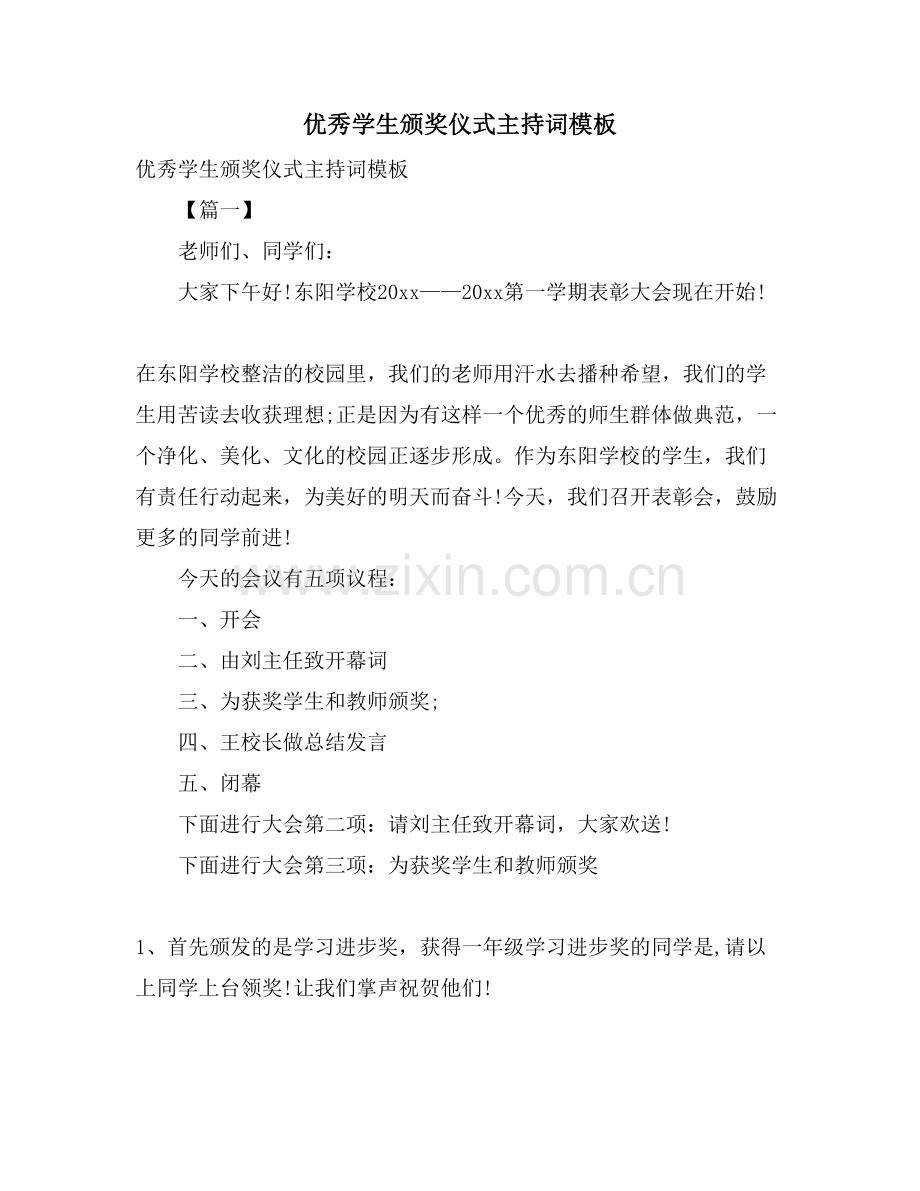 优秀学生颁奖仪式主持词模板

优秀学生颁奖仪式主持词模板

【篇一】

老师们、同学们：

大家下午好!东阳学校20xx——20xx第一学期表彰大会现在开始!

在东阳学校整洁的校园里，我们的老师用汗水去播种希望，我们的学生用苦读去收获理想;正是因为有这样一个优秀的师生群体做典范，一个净化、美化、文化的校园正逐步形成。作为东阳学校的学生，我们有责任行动起来，为美好的明天而奋斗!今天，我们召开表彰会，鼓励更多的同学前进!

今天的会议有五项议程：

一、开会

二、由刘主任致开幕词

三、为获奖学生和教师颁奖;

四、王校长做总结发言

五、闭幕

下面进行大会第二项：请刘主任致开幕词，大家欢送!

下面进行大会第三项：为获奖学生和教师颁奖

1、首先颁发的是学习进步奖，获得一年级学习进步奖的同学是,请以上同学上台领奖!让我们掌声祝贺他们!

www.zixin.com.cn